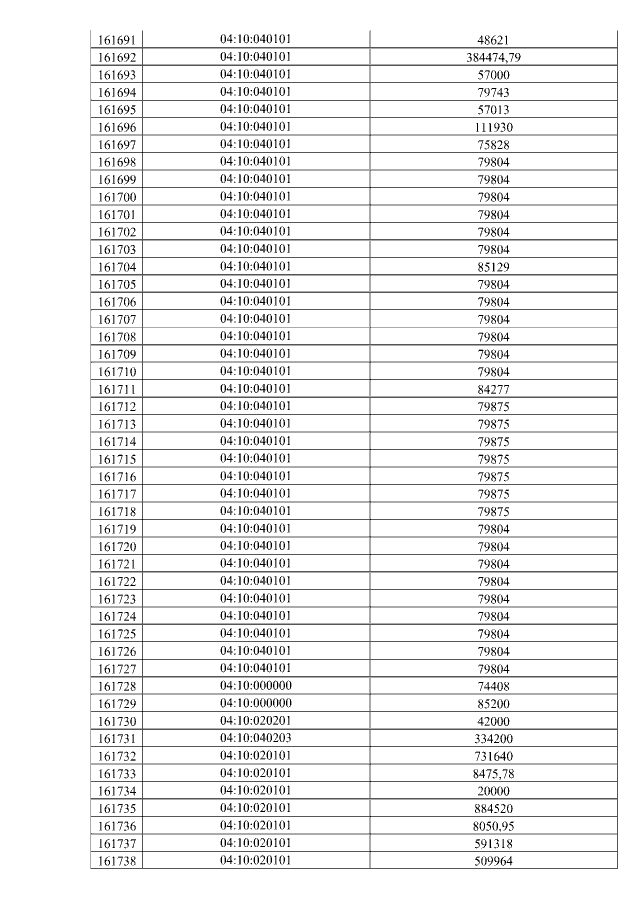 | 161691 | 04:10:040101 | 48621 |
|---|---|---|
| 161692 | 04:10:040101 | 384474,79 |
| 161693 | 04:10:040101 | 57000 |
| 161694 | 04:10:040101 | 79743 |
| 161695 | 04:10:040101 | 57013 |
| 161696 | 04:10:040101 | 111930 |
| 161697 | 04:10:040101 | 75828 |
| 161698 | 04:10:040101 | 79804 |
| 161699 | 04:10:040101 | 79804 |
| 161700 | 04:10:040101 | 79804 |
| 161701 | 04:10:040101 | 79804 |
| 161702 | 04:10:040101 | 79804 |
| 161703 | 04:10:040101 | 79804 |
| 161704 | 04:10:040101 | 85129 |
| 161705 | 04:10:040101 | 79804 |
| 161706 | 04:10:040101 | 79804 |
| 161707 | 04:10:040101 | 79804 |
| 161708 | 04:10:040101 | 79804 |
| 161709 | 04:10:040101 | 79804 |
| 161710 | 04:10:040101 | 79804 |
| 161711 | 04:10:040101 | 84277 |
| 161712 | 04:10:040101 | 79875 |
| 161713 | 04:10:040101 | 79875 |
| 161714 | 04:10:040101 | 79875 |
| 161715 | 04:10:040101 | 79875 |
| 161716 | 04:10:040101 | 79875 |
| 161717 | 04:10:040101 | 79875 |
| 161718 | 04:10:040101 | 79875 |
| 161719 | 04:10:040101 | 79804 |
| 161720 | 04:10:040101 | 79804 |
| 161721 | 04:10:040101 | 79804 |
| 161722 | 04:10:040101 | 79804 |
| 161723 | 04:10:040101 | 79804 |
| 161724 | 04:10:040101 | 79804 |
| 161725 | 04:10:040101 | 79804 |
| 161726 | 04:10:040101 | 79804 |
| 161727 | 04:10:040101 | 79804 |
| 161728 | 04:10:000000 | 74408 |
| 161729 | 04:10:000000 | 85200 |
| 161730 | 04:10:020201 | 42000 |
| 161731 | 04:10:040203 | 334200 |
| 161732 | 04:10:020101 | 731640 |
| 161733 | 04:10:020101 | 8475,78 |
| 161734 | 04:10:020101 | 20000 |
| 161735 | 04:10:020101 | 884520 |
| 161736 | 04:10:020101 | 8050,95 |
| 161737 | 04:10:020101 | 591318 |
| 161738 | 04:10:020101 | 509964 |